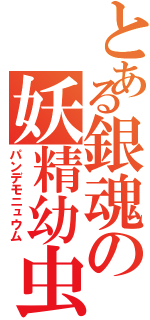 とある銀魂の
妖精幼虫
パンデモニュウム